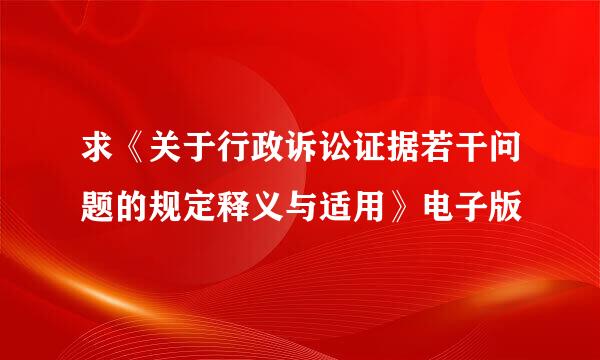 求《关于行政诉讼证据若干问题的规定释义与适用》电子版